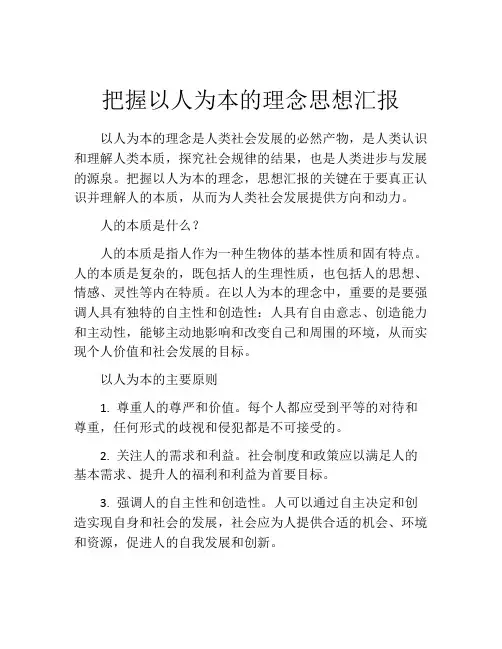 把握以人为本的理念思想汇报

以人为本的理念是人类社会发展的必然产物，是人类认识和理解人类本质，探究社会规律的结果，也是人类进步与发展的源泉。把握以人为本的理念，思想汇报的关键在于要真正认识并理解人的本质，从而为人类社会发展提供方向和动力。

人的本质是什么？

人的本质是指人作为一种生物体的基本性质和固有特点。人的本质是复杂的，既包括人的生理性质，也包括人的思想、情感、灵性等内在特质。在以人为本的理念中，重要的是要强调人具有独特的自主性和创造性：人具有自由意志、创造能力和主动性，能够主动地影响和改变自己和周围的环境，从而实现个人价值和社会发展的目标。

以人为本的主要原则

1. 尊重人的尊严和价值。每个人都应受到平等的对待和尊重，任何形式的歧视和侵犯都是不可接受的。

2. 关注人的需求和利益。社会制度和政策应以满足人的基本需求、提升人的福利和利益为首要目标。

3. 强调人的自主性和创造性。人可以通过自主决定和创造实现自身和社会的发展，社会应为人提供合适的机会、环境和资源，促进人的自我发展和创新。